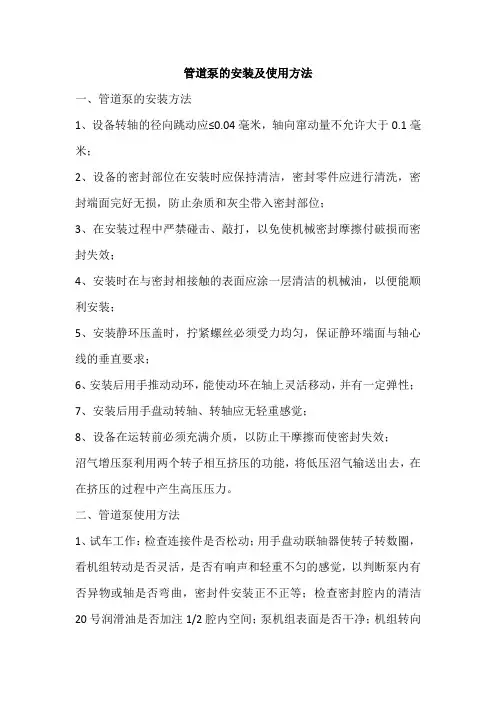 管道泵的安装及使用方法

一、管道泵的安装方法

1、设备转轴的径向跳动应≤0.04 毫米，轴向窜动量不允许大于 0.1 毫米；

2、设备的密封部位在安装时应保持清洁，密封零件应进行清洗，密封端面完好无损，防止杂质和灰尘带入密封部位；

3、在安装过程中严禁碰击、敲打，以免使机械密封摩擦付破损而密封失效；

4、安装时在与密封相接触的表面应涂一层清洁的机械油，以便能顺利安装；

5、安装静环压盖时，拧紧螺丝必须受力均匀，保证静环端面与轴心线的垂直要求；

6、安装后用手推动动环，能使动环在轴上灵活移动，并有一定弹性；

7、安装后用手盘动转轴、转轴应无轻重感觉；

8、设备在运转前必须充满介质，以防止干摩擦而使密封失效；

沼气增压泵利用两个转子相互挤压的功能，将低压沼气输送出去，在在挤压的过程中产生高压压力。

二、管道泵使用方法

1、试车工作：检查连接件是否松动；用手盘动联轴器使转子转数圈，看机组转动是否灵活，是否有响声和轻重不匀的感觉，以判断泵内有否异物或轴是否弯曲，密封件安装正不正等；检查密封腔内的清洁 20 号润滑油是否加注 1/2 腔内空间；泵机组表面是否干净；机组转向